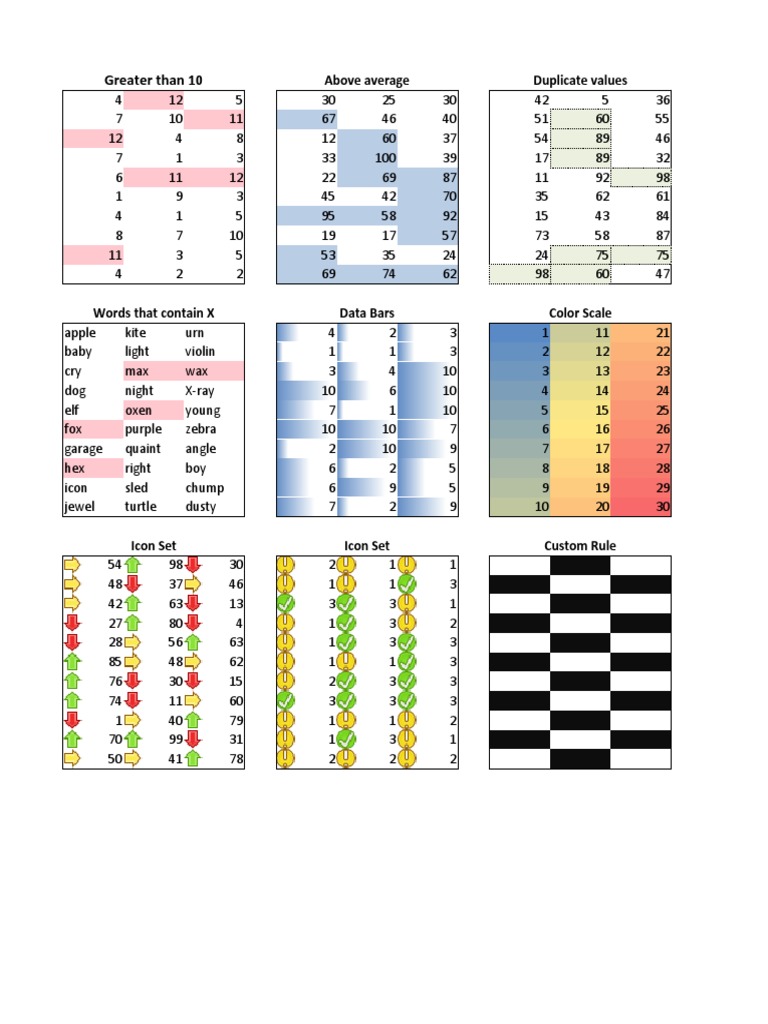 Greater than 10

| 4 | 12 | 5 |
|---|---|---|
| 7 | 10 | 11 |
| 12 | 4 | 8 |
| 7 | 1 | 3 |
| 6 | 11 | 12 |
| 1 | 9 | 3 |
| 4 | 1 | 5 |
| 8 | 7 | 10 |
| 11 | 3 | 5 |
| 4 | 2 | 2 |

Above average

| 30 | 25 | 30 |
|---|---|---|
| 67 | 46 | 40 |
| 12 | 60 | 37 |
| 33 | 100 | 39 |
| 22 | 69 | 87 |
| 45 | 42 | 70 |
| 95 | 58 | 92 |
| 19 | 17 | 57 |
| 53 | 35 | 24 |
| 69 | 74 | 62 |

Duplicate values

| 42 | 5 | 36 |
|---|---|---|
| 51 | 60 | 55 |
| 54 | 89 | 46 |
| 17 | 89 | 32 |
| 11 | 92 | 98 |
| 35 | 62 | 61 |
| 15 | 43 | 84 |
| 73 | 58 | 87 |
| 24 | 75 | 75 |
| 98 | 60 | 47 |

Words that contain X

| apple | kite | urn |
|---|---|---|
| baby | light | violin |
| cry | max | wax |
| dog | night | X-ray |
| elf | oxen | young |
| fox | purple | zebra |
| garage | quaint | angle |
| hex | right | boy |
| icon | sled | chump |
| jewel | turtle | dusty |

Data Bars

| 4 | 2 | 3 |
|---|---|---|
| 1 | 1 | 3 |
| 3 | 4 | 10 |
| 10 | 6 | 10 |
| 7 | 1 | 10 |
| 10 | 10 | 7 |
| 2 | 10 | 9 |
| 6 | 2 | 5 |
| 6 | 9 | 5 |
| 7 | 2 | 9 |

Color Scale

| 1 | 11 | 21 |
|---|---|---|
| 2 | 12 | 22 |
| 3 | 13 | 23 |
| 4 | 14 | 24 |
| 5 | 15 | 25 |
| 6 | 16 | 26 |
| 7 | 17 | 27 |
| 8 | 18 | 28 |
| 9 | 19 | 29 |
| 10 | 20 | 30 |

Icon Set

| 54 | 98 | 30 |
|---|---|---|
| 48 | 37 | 46 |
| 42 | 63 | 13 |
| 27 | 80 | 4 |
| 28 | 56 | 63 |
| 85 | 48 | 62 |
| 76 | 30 | 15 |
| 74 | 11 | 60 |
| 1 | 40 | 79 |
| 70 | 99 | 31 |
| 50 | 41 | 78 |

Icon Set

| 2 | 1 | 1 |
|---|---|---|
| 1 | 1 | 3 |
| 3 | 3 | 1 |
| 1 | 3 | 2 |
| 1 | 3 | 3 |
| 1 | 1 | 3 |
| 2 | 3 | 3 |
| 3 | 3 | 3 |
| 1 | 1 | 2 |
| 1 | 3 | 1 |
| 2 | 2 | 2 |

Custom Rule